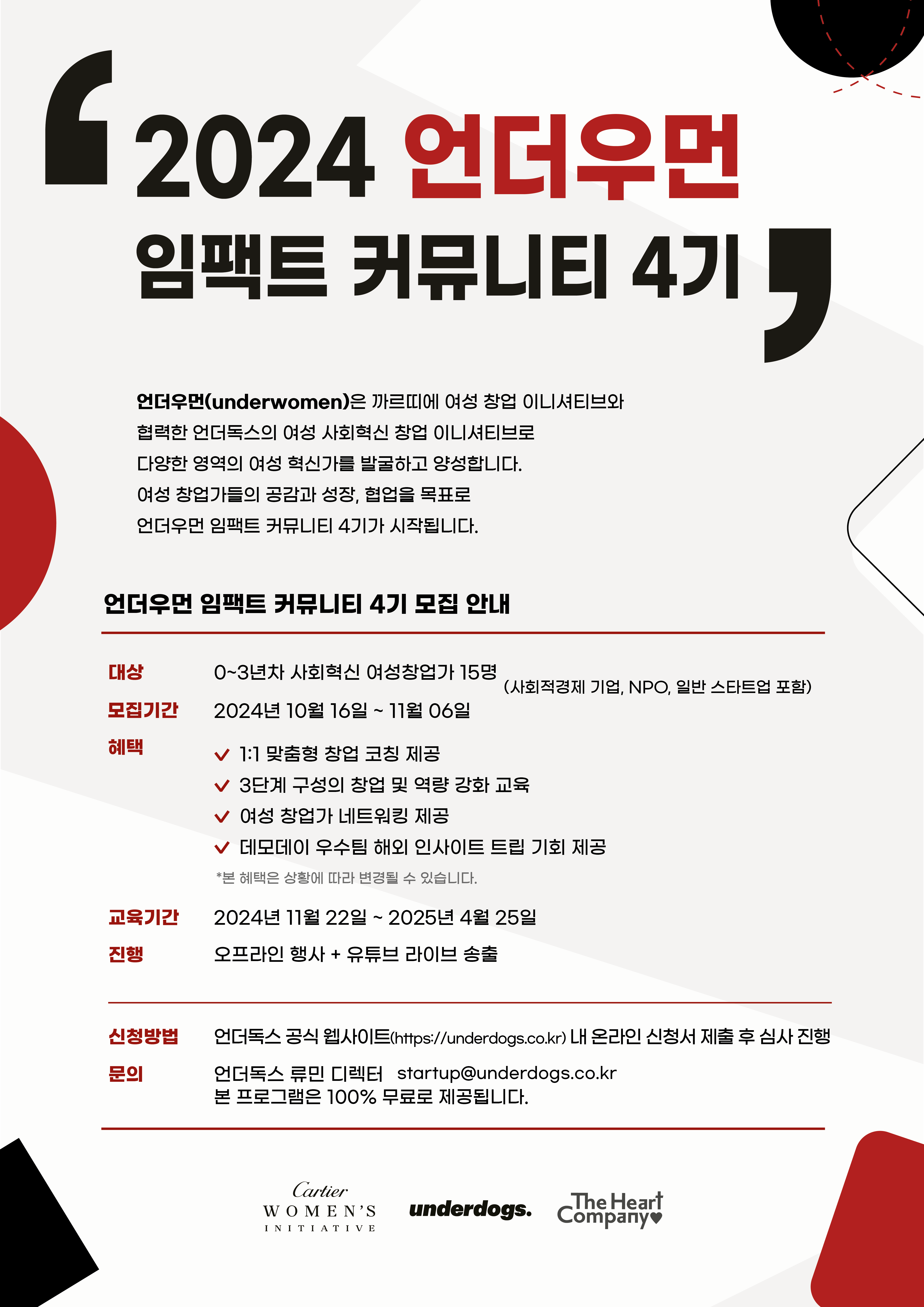 2024 언더우먼 임팩트 커뮤니티 4기

언더우먼(underwomen)은 까르띠에 여성 창업 이니셔티브와 협력한 언더독스의 여성 사회혁신 창업 이니셔티브로 다양한 영역의 여성 혁신가를 발굴하고 양성합니다. 여성 창업가들의 공감과 성장, 협업을 목표로 언더우먼 임팩트 커뮤니티 4기가 시작됩니다.

언더우먼 임팩트 커뮤니티 4기 모집 안내

대상 0~3년차 사회혁신 여성창업가 15명 (사회적경제 기업, NPO, 일반 스타트업 포함)
모집기간 2024년 10월 16일 ~ 11월 06일
혜택
1:1 맞춤형 창업 코칭 제공
3단계 구성의 창업 및 역량 강화 교육
여성 창업가 네트워킹 제공
데모데이 우수팀 해외 인사이트 트립 기회 제공
*본 혜택은 상황에 따라 변경될 수 있습니다.
교육기간 2024년 11월 22일 ~ 2025년 4월 25일
진행 오프라인 행사 + 유튜브 라이브 송출

신청방법 언더독스 공식 웹사이트(https://underdogs.co.kr) 내 온라인 신청서 제출 후 심사 진행
문의 언더독스 류민 디렉터 startup@underdogs.co.kr
본 프로그램은 100% 무료로 제공됩니다.

Cartier WOMEN'S INITIATIVE
underdogs.
The Heart Company